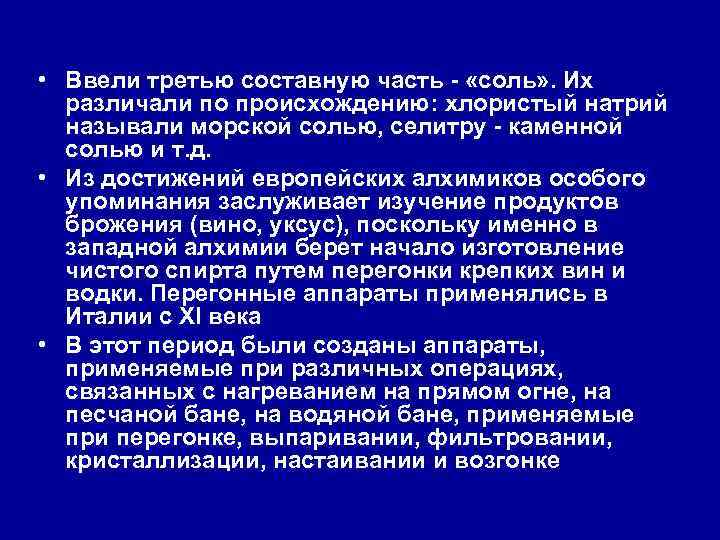 • Ввели третью составную часть - «соль». Их различали по происхождению: хлористый натрий называли морской солью, селитру - каменной солью и т.д.

• Из достижений европейских алхимиков особого упоминания заслуживает изучение продуктов брожения (вино, уксус), поскольку именно в западной алхимии берет начало изготовление чистого спирта путем перегонки крепких вин и водки. Перегонные аппараты применялись в Италии с XI века

• В этот период были созданы аппараты, применяемые при различных операциях, связанных с нагреванием на прямом огне, на песчаной бане, на водяной бане, применяемые при перегонке, выпаривании, фильтровании, кристаллизации, настаивании и возгонке